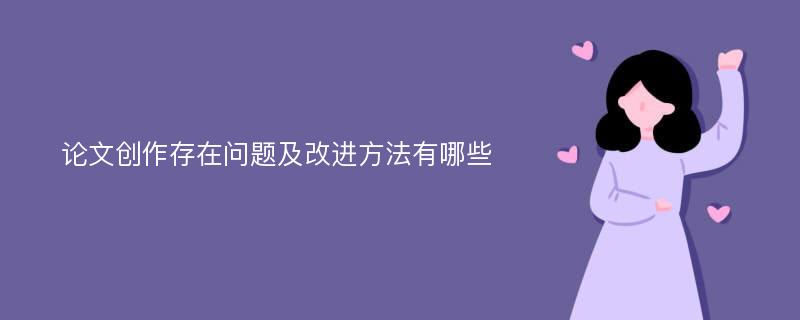 论文创作存在问题及改进方法有哪些